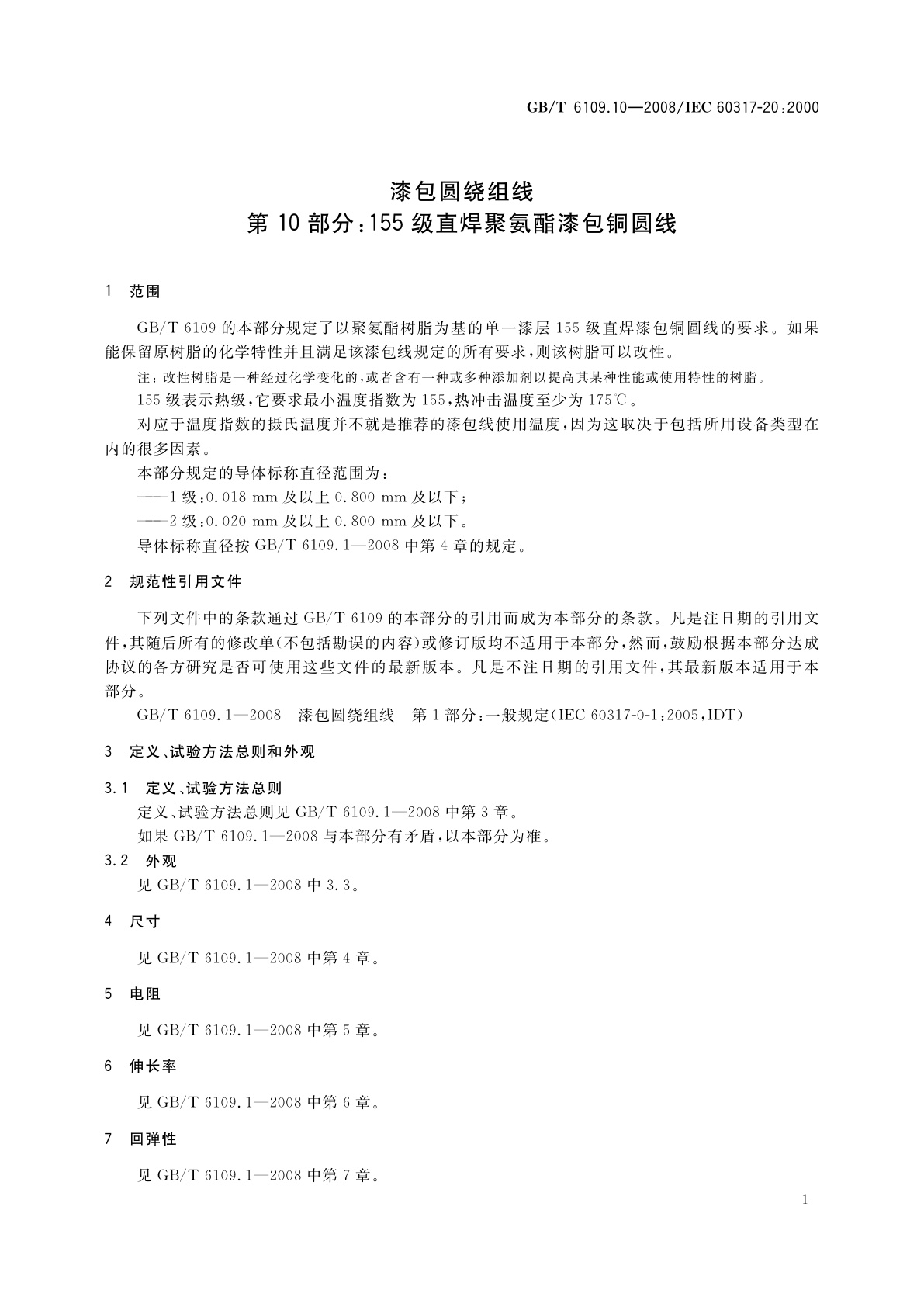 GB/T 6109.10—2008/IEC 60317-20:2000

漆包圆绕组线
第 10 部分:155 级直焊聚氨酯漆包铜圆线

1 范围

GB/T 6109 的本部分规定了以聚氨酯树脂为基的单一漆层 155 级直焊漆包铜圆线的要求。如果能保留原树脂的化学特性并且满足该漆包线规定的所有要求,则该树脂可以改性。

注:改性树脂是一种经过化学变化的,或者含有一种或多种添加剂以提高其某种性能或使用特性的树脂。

155 级表示热级,它要求最小温度指数为 155,热冲击温度至少为 175℃。

对应于温度指数的摄氏温度并不就是推荐的漆包线使用温度,因为这取决于包括所用设备类型在内的很多因素。

本部分规定的导体标称直径范围为:

——1 级:0.018 mm 及以上 0.800 mm 及以下;

——2 级:0.020 mm 及以上 0.800 mm 及以下。

导体标称直径按 GB/T 6109.1—2008 中第 4 章的规定。

2 规范性引用文件

下列文件中的条款通过 GB/T 6109 的本部分的引用而成为本部分的条款。凡是注日期的引用文件,其随后所有的修改单(不包括勘误的内容)或修订版均不适用于本部分,然而,鼓励根据本部分达成协议的各方研究是否可使用这些文件的最新版本。凡是不注日期的引用文件,其最新版本适用于本部分。

GB/T 6109.1—2008 漆包圆绕组线 第 1 部分:一般规定(IEC 60317-0-1:2005,IDT)

3 定义、试验方法总则和外观

3.1 定义、试验方法总则

定义、试验方法总则见 GB/T 6109.1—2008 中第 3 章。

如果 GB/T 6109.1—2008 与本部分有矛盾,以本部分为准。

3.2 外观

见 GB/T 6109.1—2008 中 3.3。

4 尺寸

见 GB/T 6109.1—2008 中第 4 章。

5 电阻

见 GB/T 6109.1—2008 中第 5 章。

6 伸长率

见 GB/T 6109.1—2008 中第 6 章。

7 回弹性

见 GB/T 6109.1—2008 中第 7 章。

1